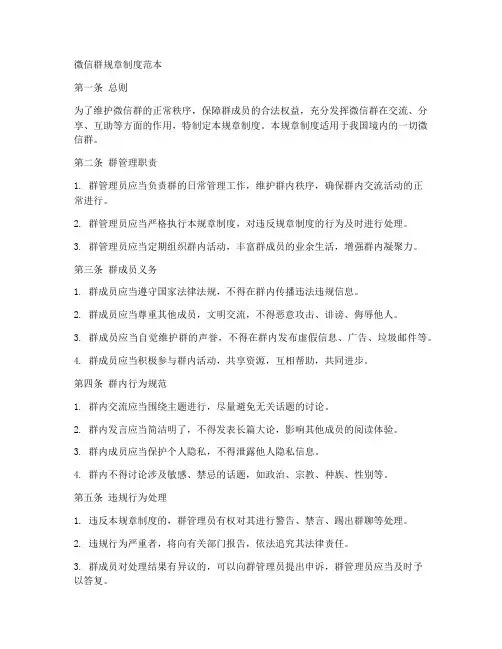 微信群规章制度范本

第一条 总则

为了维护微信群的正常秩序，保障群成员的合法权益，充分发挥微信群在交流、分享、互助等方面的作用，特制定本规章制度。本规章制度适用于我国境内的一切微信群。

第二条 群管理职责

1. 群管理员应当负责群的日常管理工作，维护群内秩序，确保群内交流活动的正常进行。

2. 群管理员应当严格执行本规章制度，对违反规章制度的行为及时进行处理。

3. 群管理员应当定期组织群内活动，丰富群成员的业余生活，增强群内凝聚力。

第三条 群成员义务

1. 群成员应当遵守国家法律法规，不得在群内传播违法违规信息。

2. 群成员应当尊重其他成员，文明交流，不得恶意攻击、诽谤、侮辱他人。

3. 群成员应当自觉维护群的声誉，不得在群内发布虚假信息、广告、垃圾邮件等。

4. 群成员应当积极参与群内活动，共享资源，互相帮助，共同进步。

第四条 群内行为规范

1. 群内交流应当围绕主题进行，尽量避免无关话题的讨论。

2. 群内发言应当简洁明了，不得发表长篇大论，影响其他成员的阅读体验。

3. 群内成员应当保护个人隐私，不得泄露他人隐私信息。

4. 群内不得讨论涉及敏感、禁忌的话题，如政治、宗教、种族、性别等。

第五条 违规行为处理

1. 违反本规章制度的，群管理员有权对其进行警告、禁言、踢出群聊等处理。

2. 违规行为严重者，将向有关部门报告，依法追究其法律责任。

3. 群成员对处理结果有异议的，可以向群管理员提出申诉，群管理员应当及时予以答复。